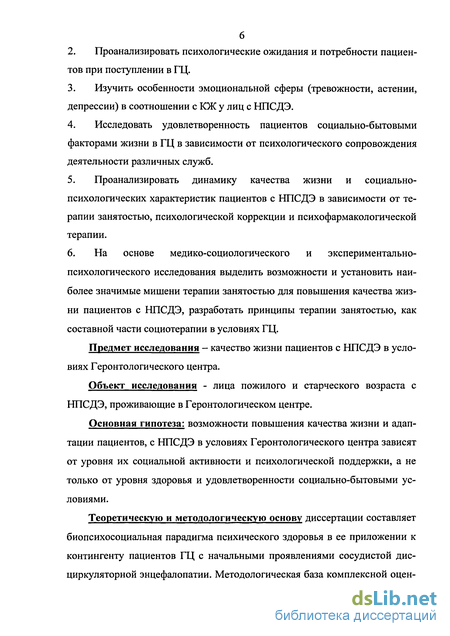 6

2. Проанализировать психологические ожидания и потребности пациентов при поступлении в ГЦ.

3. Изучить особенности эмоциональной сферы (тревожности, астении, депрессии) в соотношении с КЖ у лиц с НПСДЭ.

4. Исследовать удовлетворенность пациентов социально-бытовыми факторами жизни в ГЦ в зависимости от психологического сопровождения деятельности различных служб.

5. Проанализировать динамику качества жизни и социально-психологических характеристик пациентов с НПСДЭ в зависимости от терапии занятостью, психологической коррекции и психофармакологической терапии.

6. На основе медико-социологического и экспериментально-психологического исследования выделить возможности и установить наиболее значимые мишени терапии занятостью для повышения качества жизни пациентов с НПСДЭ, разработать принципы терапии занятостью, как составной части социотерапии в условиях ГЦ.

Предмет исследования – качество жизни пациентов с НПСДЭ в условиях Геронтологического центра.

Объект исследования - лица пожилого и старческого возраста с НПСДЭ, проживающие в Геронтологическом центре.

Основная гипотеза: возможности повышения качества жизни и адаптации пациентов, с НПСДЭ в условиях Геронтологического центра зависят от уровня их социальной активности и психологической поддержки, а не только от уровня здоровья и удовлетворенности социально-бытовыми условиями.

Теоретическую и методологическую основу диссертации составляет биопсихосоциальная парадигма психического здоровья в ее приложении к контингенту пациентов ГЦ с начальными проявлениями сосудистой дисциркуляторной энцефалопатии. Методологическая база комплексной оцен-

dsLib.net
библиотека диссертаций